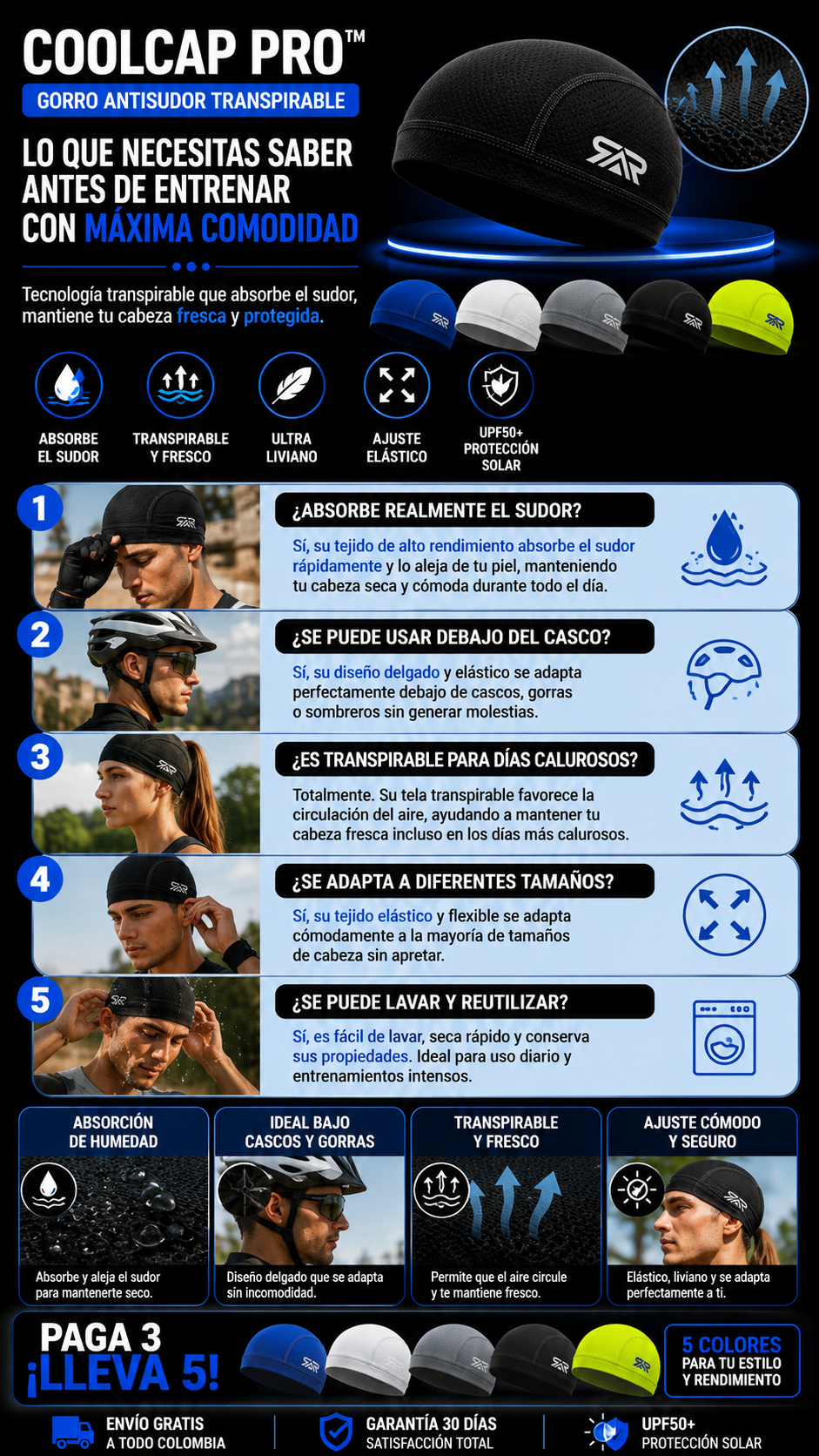 COOLCAP PRO™

GORRO ANTISUDOR TRANSPIRABLE

LO QUE NECESITAS SABER ANTES DE ENTRENAR CON MÁXIMA COMODIDAD

Tecnología transpirable que absorbe el sudor, mantiene tu cabeza fresca y protegida.

ABSORBE EL SUDOR

TRANSPIRABLE Y FRESCO

ULTRA LIVIANO

AJUSTE ELÁSTICO

UPF50+ PROTECCIÓN SOLAR

1

¿ABSORBE REALMENTE EL SUDOR?

Sí, su tejido de alto rendimiento absorbe el sudor rápidamente y lo aleja de tu piel, manteniendo tu cabeza seca y cómoda durante todo el día.

2

¿SE PUEDE USAR DEBAJO DEL CASCO?

Sí, su diseño delgado y elástico se adapta perfectamente debajo de cascos, gorras o sombreros sin generar molestias.

3

¿ES TRANSPIRABLE PARA DÍAS CALUROSOS?

Totalmente. Su tela transpirable favorece la circulación del aire, ayudando a mantener tu cabeza fresca incluso en los días más calurosos.

4

¿SE ADAPTA A DIFERENTES TAMAÑOS?

Sí, su tejido elástico y flexible se adapta cómodamente a la mayoría de tamaños de cabeza sin apretar.

5

¿SE PUEDE LAVAR Y REUTILIZAR?

Sí, es fácil de lavar, seca rápido y conserva sus propiedades. Ideal para uso diario y entrenamientos intensos.

ABSORCIÓN DE HUMEDAD

Absorbe y aleja el sudor para mantenerte seco.

IDEAL BAJO CASCOS Y GORRAS

Diseño delgado que se adapta sin incomodidad.

TRANSPIRABLE Y FRESCO

Permite que el aire circule y te mantiene fresco.

AJUSTE CÓMODO Y SEGURO

Elástico, liviano y se adapta perfectamente a ti.

PAGA 3
¡LLEVA 5!

5 COLORES
PARA TU ESTILO Y RENDIMIENTO

ENVÍO GRATIS
A TODO COLOMBIA

GARANTÍA 30 DÍAS
SATISFACCIÓN TOTAL

UPF50+
PROTECCIÓN SOLAR